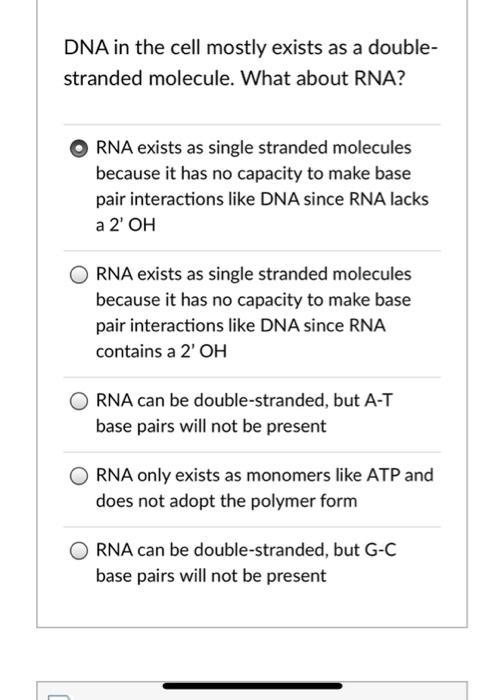 DNA in the cell mostly exists as a double-stranded molecule. What about RNA?

RNA exists as single stranded molecules because it has no capacity to make base pair interactions like DNA since RNA lacks a 2' OH

RNA exists as single stranded molecules because it has no capacity to make base pair interactions like DNA since RNA contains a 2' OH

RNA can be double-stranded, but A-T base pairs will not be present

RNA only exists as monomers like ATP and does not adopt the polymer form

RNA can be double-stranded, but G-C base pairs will not be present